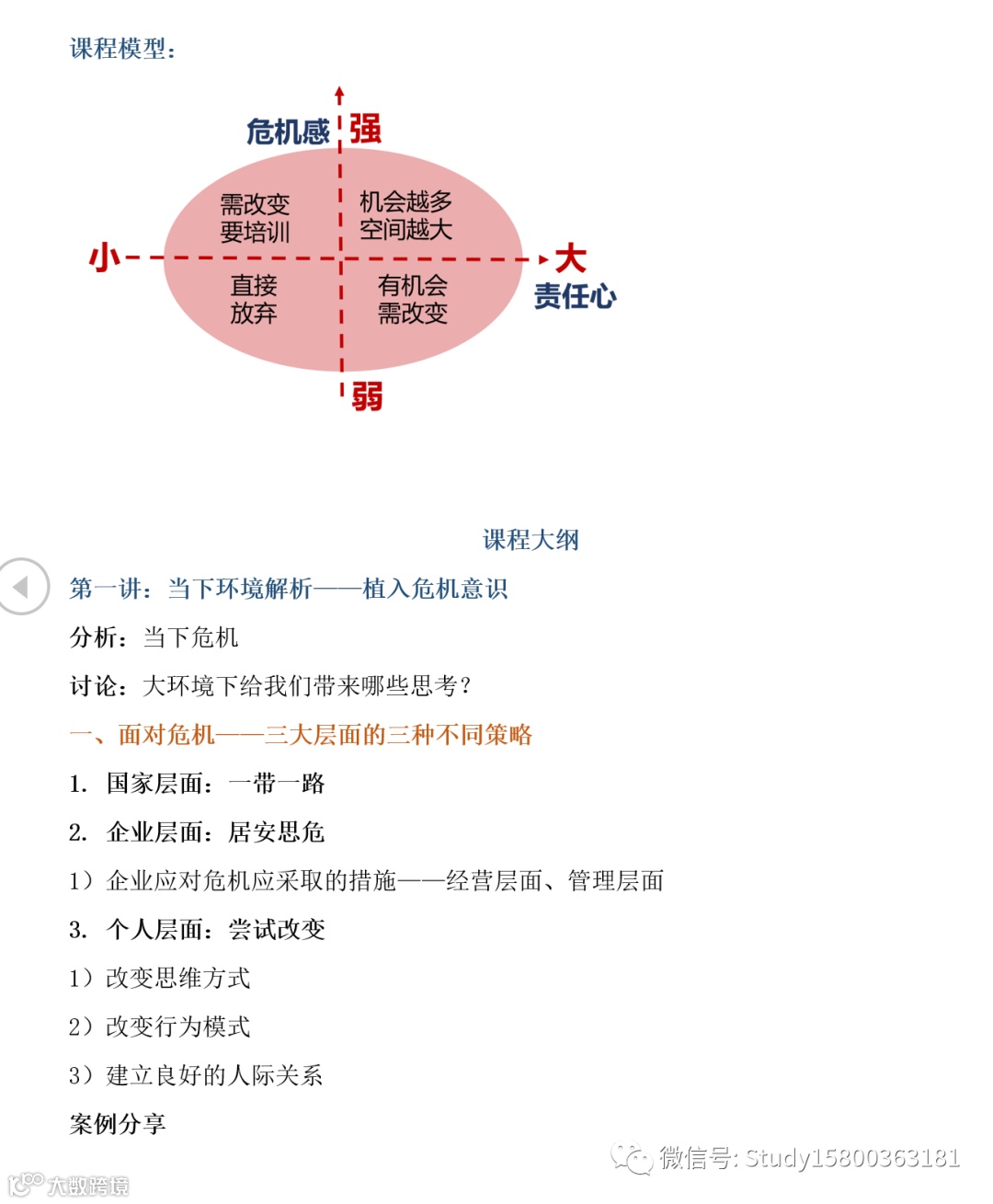 课程模型：

危机感 强

需改变
要培训

机会越多
空间越大

小

大
责任心

直接
放弃

有机会
需改变

弱

课程大纲

第一讲：当下环境解析——植入危机意识

分析：当下危机

讨论：大环境下给我们带来哪些思考？

一、面对危机——三大层面的三种不同策略

1. 国家层面：一带一路

2. 企业层面：居安思危

1）企业应对危机应采取的措施——经营层面、管理层面

3. 个人层面：尝试改变

1）改变思维方式

2）改变行为模式

3）建立良好的人际关系

案例分享

微信号: Study15800363181

大数跨境